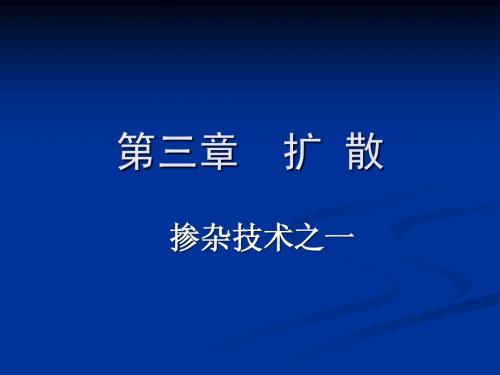 第三章　扩 散

掺杂技术之一